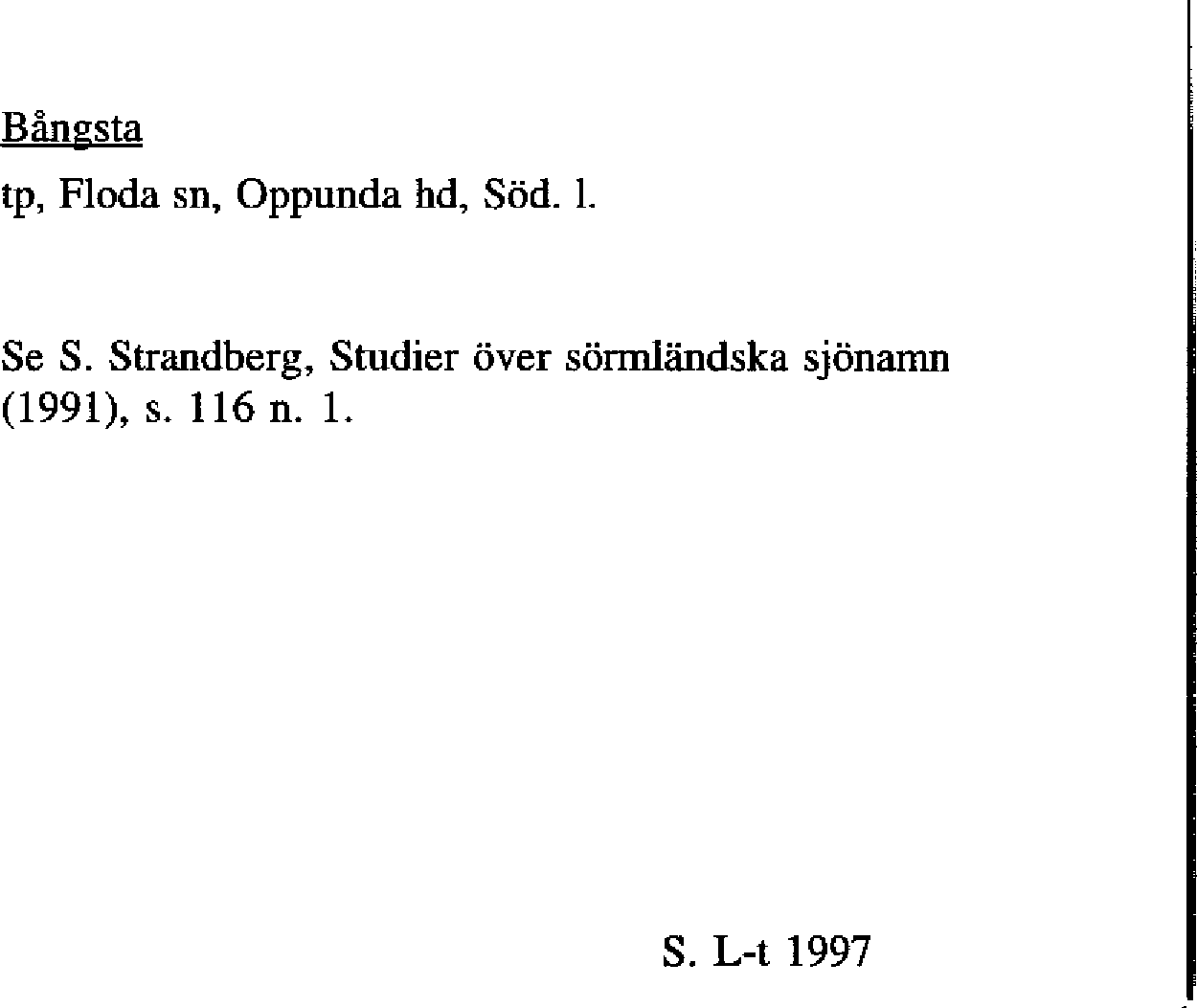 Bångsta

tp, Floda sn, Oppunda hd, Söd. l.

Se S. Strandberg, Studier över sörmländska sjönamn (1991), s. 116 n. 1.

S. L-t 1997